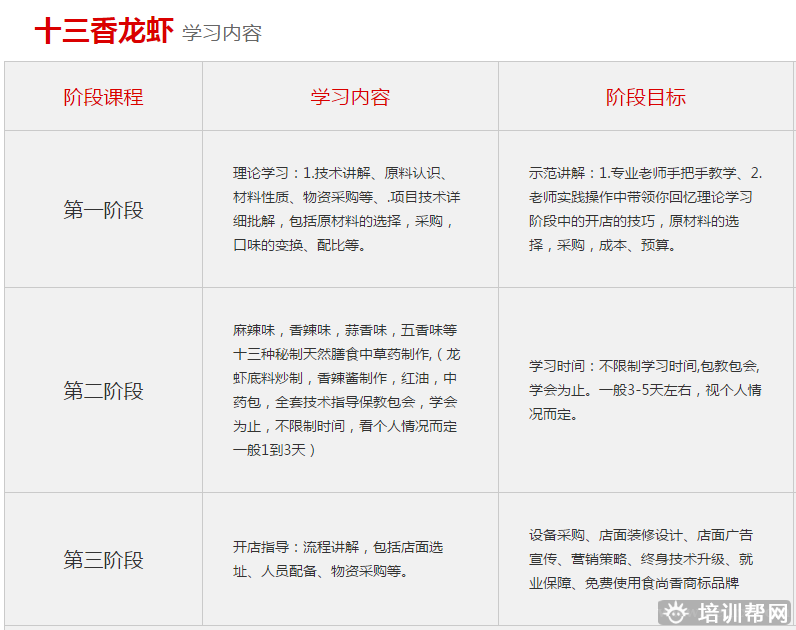 十三香龙虾 学习内容

| 阶段课程 | 学习内容 | 阶段目标 |
|---|---|---|
| 第一阶段 | 理论学习：1.技术讲解、原料认识、材料性质、物资采购等、.项目技术详细批解，包括原材料的选择，采购，口味的变换、配比等。 | 示范讲解：1.专业老师手把手教学、2.老师实践操作中带领你回忆理论学习阶段中的开店的技巧，原材料的选择，采购，成本、预算。 |
| 第二阶段 | 麻辣味，香辣味，蒜香味，五香味等十三种秘制天然膳食中草药制作,（龙虾底料炒制，香辣酱制作，红油，中药包，全套技术指导保教包会，学会为止，不限制时间，看个人情况而定一般1到3天） | 学习时间：不限制学习时间,包教包会,学会为止。一般3-5天左右，视个人情况而定。 |
| 第三阶段 | 开店指导：流程讲解，包括店面选址、人员配备、物资采购等。 | 设备采购、店面装修设计、店面广告宣传、营销策略、终身技术升级、就业保障、免费使用食尚香商标品牌 |

培训帮网